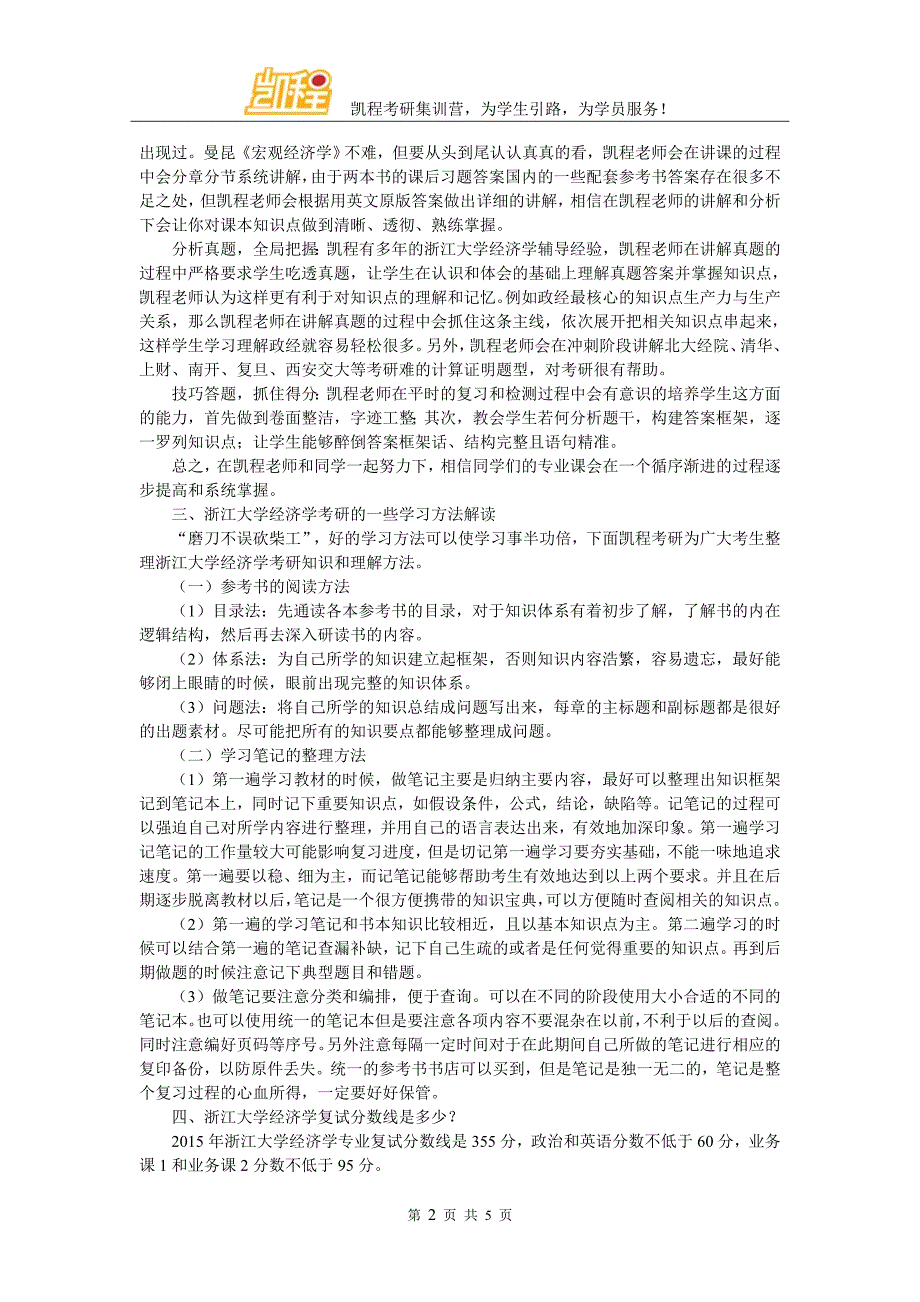 凯程

凯程考研集训营，为学生引路，为学员服务！

出现过。曼昆《宏观经济学》不难，但要从头到尾认认真真的看，凯程老师会在讲课的过程中会分章分节系统讲解，由于两本书的课后习题答案国内的一些配套参考书答案存在很多不足之处，但凯程老师会根据用英文原版答案做出详细的讲解，相信在凯程老师的讲解和分析下会让你对课本知识点做到清晰、透彻、熟练掌握。

分析真题，全局把握：凯程有多年的浙江大学经济学辅导经验，凯程老师在讲解真题的过程中严格要求学生吃透真题，让学生在认识和体会的基础上理解真题答案并掌握知识点，凯程老师认为这样更有利于对知识点的理解和记忆。例如政经最核心的知识点生产力与生产关系，那么凯程老师在讲解真题的过程中会抓住这条主线，依次展开把相关知识点串起来，这样学生学习理解政经就容易轻松很多。另外，凯程老师会在冲刺阶段讲解北大经院、清华、上财、南开、复旦、西安交大等考研难的计算证明题型，对考研很有帮助。

技巧答题，抓住得分：凯程老师在平时的复习和检测过程中会有意识的培养学生这方面的能力，首先做到卷面整洁，字迹工整；其次，教会学生若何分析题干，构建答案框架，逐一罗列知识点；让学生能够醉倒答案框架话、结构完整且语句精准。

总之，在凯程老师和同学一起努力下，相信同学们的专业课会在一个循序渐进的过程逐步提高和系统掌握。

三、浙江大学经济学考研的一些学习方法解读

“磨刀不误砍柴工”，好的学习方法可以使学习事半功倍，下面凯程考研为广大考生整理浙江大学经济学考研知识和理解方法。

（一）参考书的阅读方法

（1）目录法：先通读各本参考书的目录，对于知识体系有着初步了解，了解书的内在逻辑结构，然后再去深入研读书的内容。

（2）体系法：为自己所学的知识建立起框架，否则知识内容浩繁，容易遗忘，最好能够闭上眼睛的时候，眼前出现完整的知识体系。

（3）问题法：将自己所学的知识总结成问题写出来，每章的主标题和副标题都是很好的出题素材。尽可能把所有的知识要点都能够整理成问题。

（二）学习笔记的整理方法

（1）第一遍学习教材的时候，做笔记主要是归纳主要内容，最好可以整理出知识框架记到笔记本上，同时记下重要知识点，如假设条件，公式，结论，缺陷等。记笔记的过程可以强迫自己对所学内容进行整理，并用自己的语言表达出来，有效地加深印象。第一遍学习记笔记的工作量较大可能影响复习进度，但是切记第一遍学习要夯实基础，不能一味地追求速度。第一遍要以稳、细为主，而记笔记能够帮助考生有效地达到以上两个要求。并且在后期逐步脱离教材以后，笔记是一个很方便携带的知识宝典，可以方便随时查阅相关的知识点。

（2）第一遍的学习笔记和书本知识比较相近，且以基本知识点为主。第二遍学习的时候可以结合第一遍的笔记查漏补缺，记下自己生疏的或者是任何觉得重要的知识点。再到后期做题的时候注意记下典型题目和错题。

（3）做笔记要注意分类和编排，便于查询。可以在不同的阶段使用大小合适的不同的笔记本。也可以使用统一的笔记本但是要注意各项内容不要混杂在以前，不利于以后的查阅。同时注意编好页码等序号。另外注意每隔一定时间对于在此期间自己所做的笔记进行相应的复印备份，以防原件丢失。统一的参考书书店可以买到，但是笔记是独一无二的，笔记是整个复习过程的心血所得，一定要好好保管。

四、浙江大学经济学复试分数线是多少？

2015 年浙江大学经济学专业复试分数线是 355 分，政治和英语分数不低于 60 分，业务课 1 和业务课 2 分数不低于 95 分。

第 2 页 共 5 页